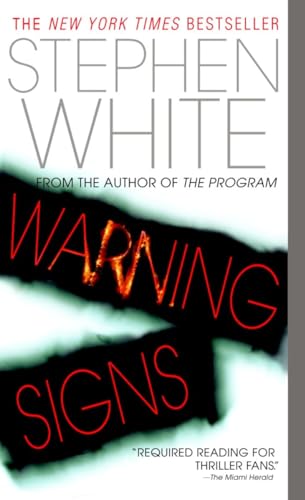 THE NEW YORK TIMES BESTSELLER

STEPHEN WHITE

FROM THE AUTHOR OF THE PROGRAM

WARNING SIGNS

"REQUIRED READING FOR THRILLER FANS."
—The Miami Herald